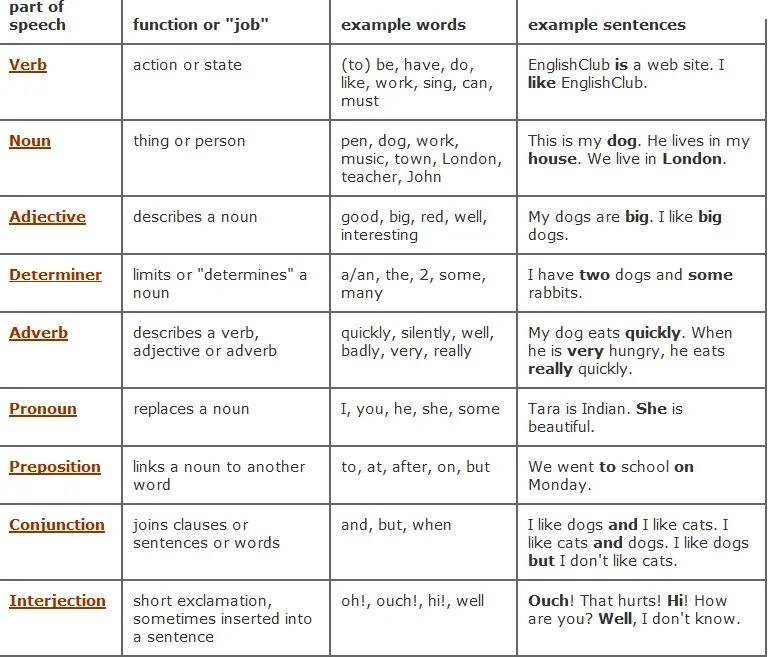 | part of speech | function or "job" | example words | example sentences |
|---|---|---|---|
| Verb | action or state | (to) be, have, do, like, work, sing, can, must | EnglishClub is a web site. I like EnglishClub. |
| Noun | thing or person | pen, dog, work, music, town, London, teacher, John | This is my dog. He lives in my house. We live in London. |
| Adjective | describes a noun | good, big, red, well, interesting | My dogs are big. I like big dogs. |
| Determiner | limits or "determines" a noun | a/an, the, 2, some, many | I have two dogs and some rabbits. |
| Adverb | describes a verb, adjective or adverb | quickly, silently, well, badly, very, really | My dog eats quickly. When he is very hungry, he eats really quickly. |
| Pronoun | replaces a noun | I, you, he, she, some | Tara is Indian. She is beautiful. |
| Preposition | links a noun to another word | to, at, after, on, but | We went to school on Monday. |
| Conjunction | joins clauses or sentences or words | and, but, when | I like dogs and I like cats. I like cats and dogs. I like dogs but I don't like cats. |
| Interjection | short exclamation, sometimes inserted into a sentence | oh!, ouch!, hi!, well | Ouch! That hurts! Hi! How are you? Well, I don't know. |